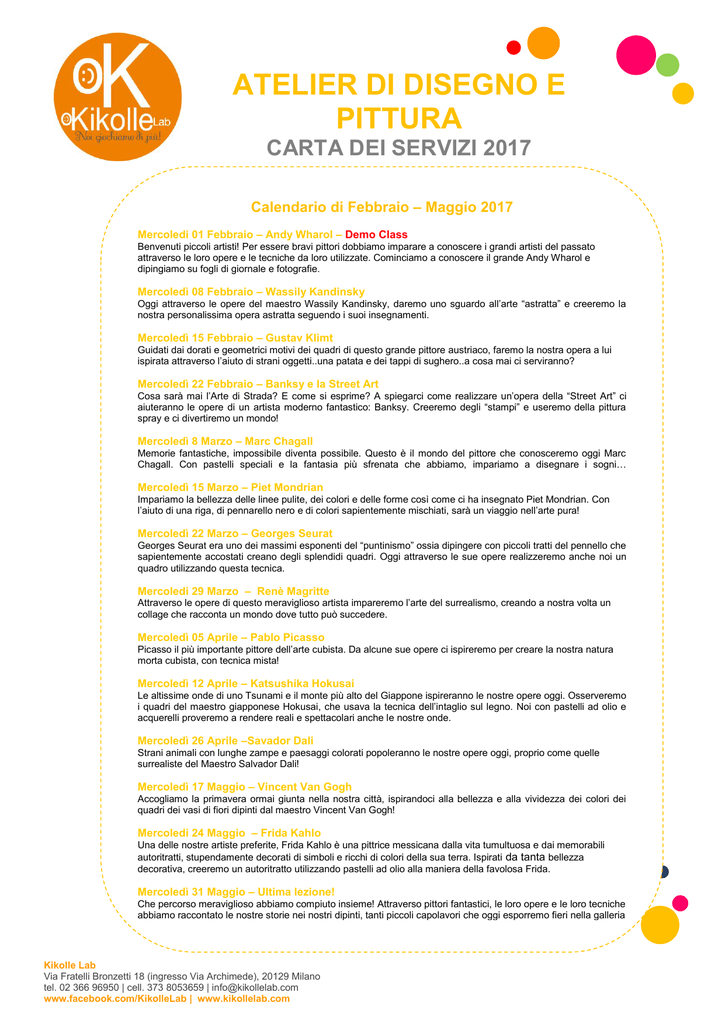 OK
Kikolle Lab
¡Noi giochiamo di più!

ATELIER DI DISEGNO E PITTURA

CARTA DEI SERVIZI 2017

Calendario di Febbraio – Maggio 2017

Mercoledì 01 Febbraio – Andy Wharol – Demo Class
Benvenuti piccoli artisti! Per essere bravi pittori dobbiamo imparare a conoscere i grandi artisti del passato attraverso le loro opere e le tecniche da loro utilizzate. Cominciamo a conoscere il grande Andy Wharol e dipingiamo su fogli di giornale e fotografie.

Mercoledì 08 Febbraio – Wassily Kandinsky
Oggi attraverso le opere del maestro Wassily Kandinsky, daremo uno sguardo all'arte "astratta" e creeremo la nostra personalissima opera astratta seguendo i suoi insegnamenti.

Mercoledì 15 Febbraio – Gustav Klimt
Guidati dai dorati e geometrici motivi dei quadri di questo grande pittore austriaco, faremo la nostra opera a lui ispirata attraverso l'aiuto di strani oggetti..una patata e dei tappi di sughero..a cosa mai ci serviranno?

Mercoledì 22 Febbraio – Banksy e la Street Art
Cosa sarà mai l'Arte di Strada? E come si esprime? A spiegarci come realizzare un'opera della "Street Art" ci aiuteranno le opere di un artista moderno fantastico: Banksy. Creeremo degli "stampi" e useremo della pittura spray e ci divertiremo un mondo!

Mercoledì 8 Marzo – Marc Chagall
Memorie fantastiche, impossibile diventa possibile. Questo è il mondo del pittore che conosceremo oggi Marc Chagall. Con pastelli speciali e la fantasia più sfrenata che abbiamo, impariamo a disegnare i sogni…

Mercoledì 15 Marzo – Piet Mondrian
Impariamo la bellezza delle linee pulite, dei colori e delle forme così come ci ha insegnato Piet Mondrian. Con l'aiuto di una riga, di pennarello nero e di colori sapientemente mischiati, sarà un viaggio nell'arte pura!

Mercoledì 22 Marzo – Georges Seurat
Georges Seurat era uno dei massimi esponenti del "puntinismo" ossia dipingere con piccoli tratti del pennello che sapientemente accostati creano degli splendidi quadri. Oggi attraverso le sue opere realizzeremo anche noi un quadro utilizzando questa tecnica.

Mercoledì 29 Marzo – Renè Magritte
Attraverso le opere di questo meraviglioso artista impareremo l'arte del surrealismo, creando a nostra volta un collage che racconta un mondo dove tutto può succedere.

Mercoledì 05 Aprile – Pablo Picasso
Picasso il più importante pittore dell'arte cubista. Da alcune sue opere ci ispireremo per creare la nostra natura morta cubista, con tecnica mista!

Mercoledì 12 Aprile – Katsushika Hokusai
Le altissime onde di uno Tsunami e il monte più alto del Giappone ispireranno le nostre opere oggi. Osserveremo i quadri del maestro giapponese Hokusai, che usava la tecnica dell'intaglio sul legno. Noi con pastelli ad olio e acquerelli proveremo a rendere reali e spettacolari anche le nostre onde.

Mercoledì 26 Aprile –Savador Dalì
Strani animali con lunghe zampe e paesaggi colorati popoleranno le nostre opere oggi, proprio come quelle surrealiste del Maestro Salvador Dalì!

Mercoledì 17 Maggio – Vincent Van Gogh
Accogliamo la primavera ormai giunta nella nostra città, ispirandoci alla bellezza e alla vividezza dei colori dei quadri dei vasi di fiori dipinti dal maestro Vincent Van Gogh!

Mercoledì 24 Maggio – Frida Kahlo
Una delle nostre artiste preferite, Frida Kahlo è una pittrice messicana dalla vita tumultuosa e dai memorabili autoritratti, stupendamente decorati di simboli e ricchi di colori della sua terra. Ispirati da tanta bellezza decorativa, creeremo un autoritratto utilizzando pastelli ad olio alla maniera della favolosa Frida.

Mercoledì 31 Maggio – Ultima lezione!
Che percorso meraviglioso abbiamo compiuto insieme! Attraverso pittori fantastici, le loro opere e le loro tecniche abbiamo raccontato le nostre storie nei nostri dipinti, tanti piccoli capolavori che oggi esporremo fieri nella galleria

Kikolle Lab
Via Fratelli Bronzetti 18 (ingresso Via Archimede), 20129 Milano
tel. 02 366 96950 | cell. 373 8053659 | info@kikollelab.com
www.facebook.com/KikolleLab | www.kikollelab.com